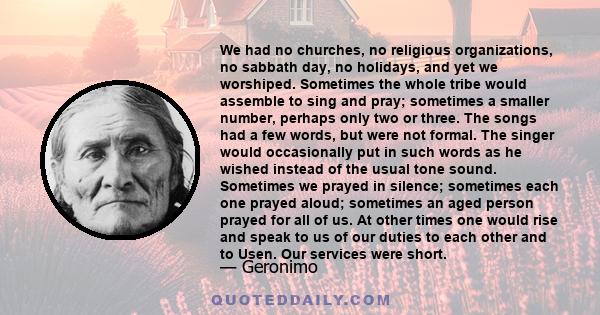 We had no churches, no religious organizations, no sabbath day, no holidays, and yet we worshiped. Sometimes the whole tribe would assemble to sing and pray; sometimes a smaller number, perhaps only two or three. The songs had a few words, but were not formal. The singer would occasionally put in such words as he wished instead of the usual tone sound. Sometimes we prayed in silence; sometimes each one prayed aloud; sometimes an aged person prayed for all of us. At other times one would rise and speak to us of our duties to each other and to Usen. Our services were short.
— Geronimo

QUOTEDDAILY.COM